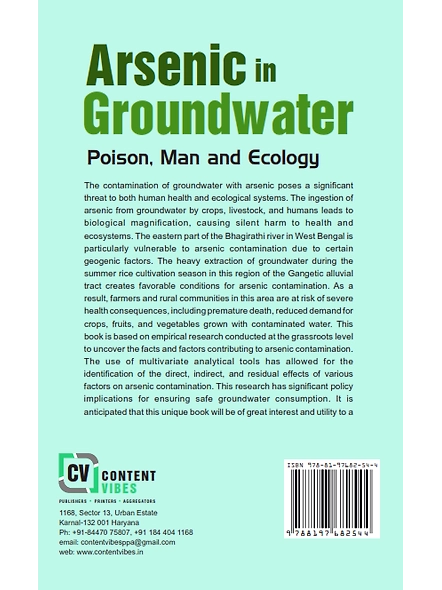 Arsenic in Groundwater

Poison, Man and Ecology

The contamination of groundwater with arsenic poses a significant threat to both human health and ecological systems. The ingestion of arsenic from groundwater by crops, livestock, and humans leads to biological magnification, causing silent harm to health and ecosystems. The eastern part of the Bhagirathi river in West Bengal is particularly vulnerable to arsenic contamination due to certain geogenic factors. The heavy extraction of groundwater during the summer rice cultivation season in this region of the Gangetic alluvial tract creates favorable conditions for arsenic contamination. As a result, farmers and rural communities in this area are at risk of severe health consequences, including premature death, reduced demand for crops, fruits, and vegetables grown with contaminated water. This book is based on empirical research conducted at the grassroots level to uncover the facts and factors contributing to arsenic contamination. The use of multivariate analytical tools has allowed for the identification of the direct, indirect, and residual effects of various factors on arsenic contamination. This research has significant policy implications for ensuring safe groundwater consumption. It is anticipated that this unique book will be of great interest and utility to a

CV CONTENT VIBES
PUBLISHERS • PRINTERS • AGGREGATORS
1168, Sector 13, Urban Estate
Karnal-132 001 Haryana
Ph: +91-84470 75807, +91 184 404 1168
email: contentvibesppa@gmail.com
web: www.contentvibes.in

ISBN 978-81-97682-54-4
9 788197 682544